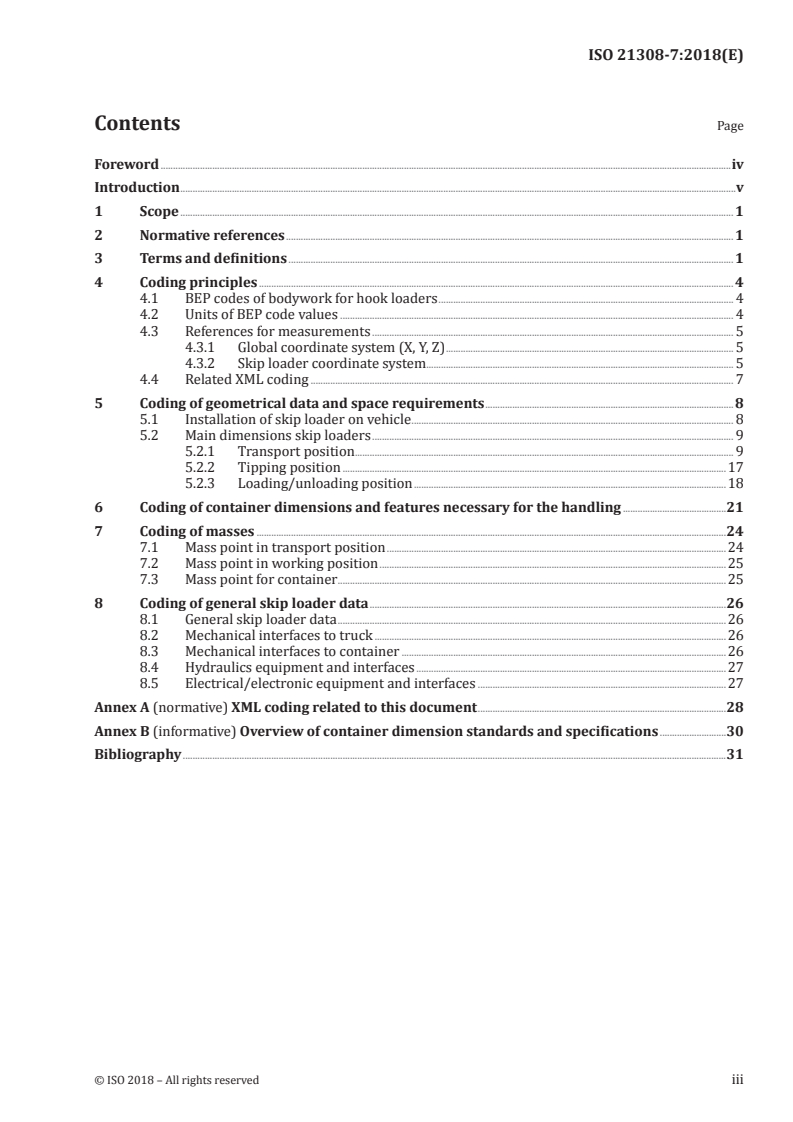 ISO 21308-7:2018(E)

Contents Page

Foreword iv
Introduction v
1 Scope 1
2 Normative references 1
3 Terms and definitions 1
4 Coding principles 4
4.1 BEP codes of bodywork for hook loaders 4
4.2 Units of BEP code values 4
4.3 References for measurements 5
4.3.1 Global coordinate system (X, Y, Z) 5
4.3.2 Skip loader coordinate system 5
4.4 Related XML coding 7
5 Coding of geometrical data and space requirements 8
5.1 Installation of skip loader on vehicle 8
5.2 Main dimensions skip loaders 9
5.2.1 Transport position 9
5.2.2 Tipping position 17
5.2.3 Loading/unloading position 18
6 Coding of container dimensions and features necessary for the handling 21
7 Coding of masses 24
7.1 Mass point in transport position 24
7.2 Mass point in working position 25
7.3 Mass point for container 25
8 Coding of general skip loader data 26
8.1 General skip loader data 26
8.2 Mechanical interfaces to truck 26
8.3 Mechanical interfaces to container 26
8.4 Hydraulics equipment and interfaces 27
8.5 Electrical/electronic equipment and interfaces 27
Annex A (normative) XML coding related to this document 28
Annex B (informative) Overview of container dimension standards and specifications 30
Bibliography 31

© ISO 2018 – All rights reserved iii